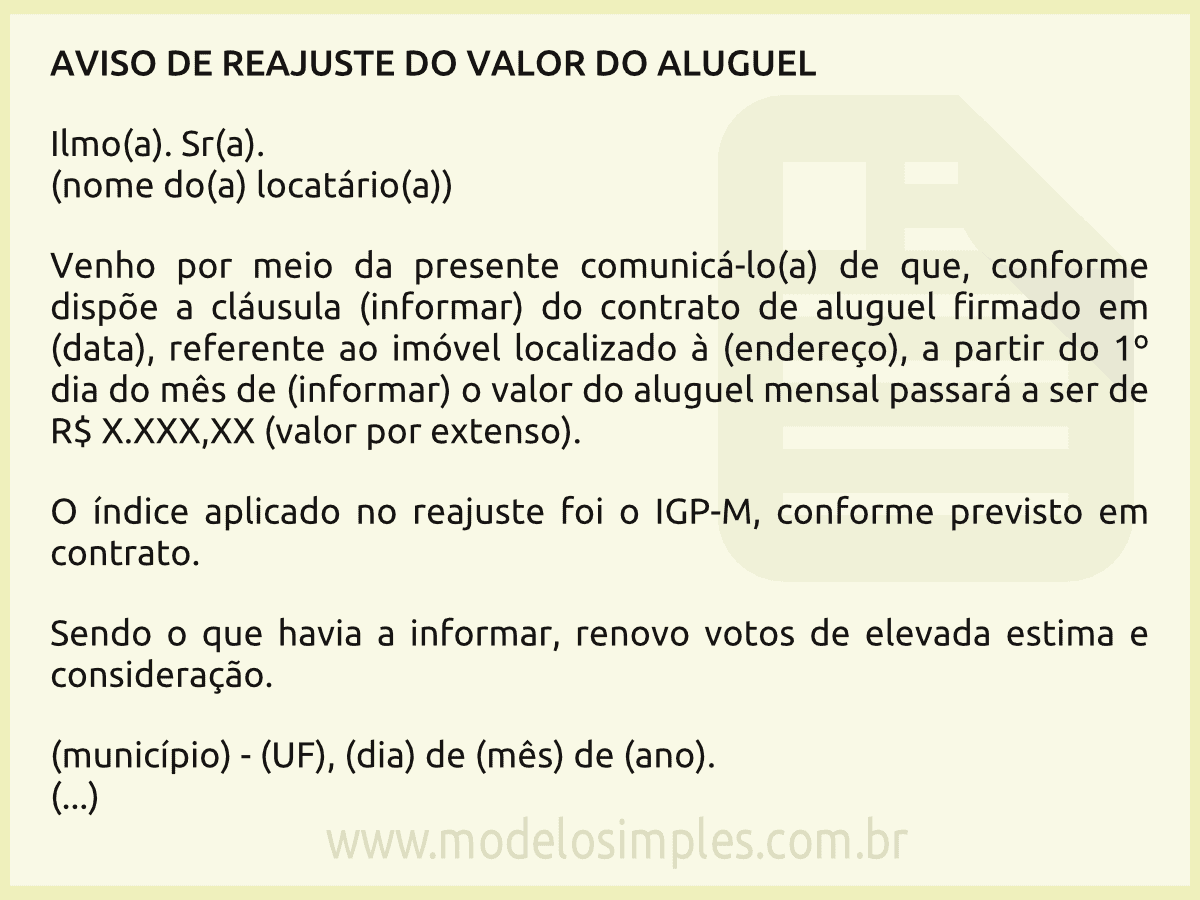 AVISO DE REAJUSTE DO VALOR DO ALUGUEL

Ilmo(a). Sr(a).
(nome do(a) locatário(a))

Venho por meio da presente comunicá-lo(a) de que, conforme dispõe a cláusula (informar) do contrato de aluguel firmado em (data), referente ao imóvel localizado à (endereço), a partir do 1º dia do mês de (informar) o valor do aluguel mensal passará a ser de R$ X.XXX,XX (valor por extenso).

O índice aplicado no reajuste foi o IGP-M, conforme previsto em contrato.

Sendo o que havia a informar, renovo votos de elevada estima e consideração.

(município) - (UF), (dia) de (mês) de (ano).
(...)

www.modelosimples.com.br